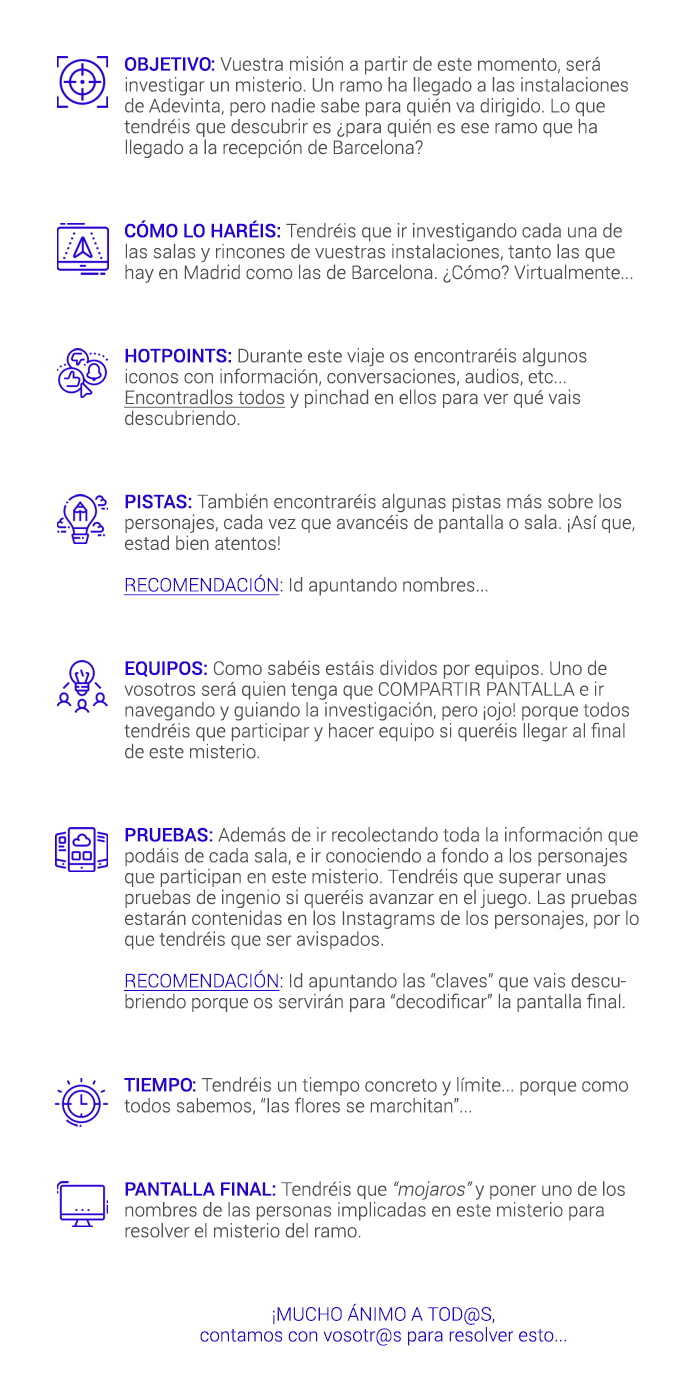 OBJETIVO: Vuestra misión a partir de este momento, será investigar un misterio. Un ramo ha llegado a las instalaciones de Adevinta, pero nadie sabe para quién va dirigido. Lo que tendréis que descubrir es ¿para quién es ese ramo que ha llegado a la recepción de Barcelona?

CÓMO LO HARÉIS: Tendréis que ir investigando cada una de las salas y rincones de vuestras instalaciones, tanto las que hay en Madrid como las de Barcelona. ¿Cómo? Virtualmente...

HOTPOINTS: Durante este viaje os encontraréis algunos iconos con información, conversaciones, audios, etc... Encontradlos todos y pinchad en ellos para ver qué vais descubriendo.

PISTAS: También encontraréis algunas pistas más sobre los personajes, cada vez que avancéis de pantalla o sala. ¡Así que, estad bien atentos!

RECOMENDACIÓN: Id apuntando nombres...

EQUIPOS: Como sabéis estáis divididos por equipos. Uno de vosotros será quien tenga que COMPARTIR PANTALLA e ir navegando y guiando la investigación, pero ¡ojo! porque todos tendréis que participar y hacer equipo si queréis llegar al final de este misterio.

PRUEBAS: Además de ir recolectando toda la información que podáis de cada sala, e ir conociendo a fondo a los personajes que participan en este misterio. Tendréis que superar unas pruebas de ingenio si queréis avanzar en el juego. Las pruebas estarán contenidas en los Instagrams de los personajes, por lo que tendréis que ser avispados.

RECOMENDACIÓN: Id apuntando las “claves” que vais descubriendo porque os servirán para “decodificar” la pantalla final.

TIEMPO: Tendréis un tiempo concreto y límite... porque como todos sabemos, “las flores se marchitan”...

PANTALLA FINAL: Tendréis que “mojaros” y poner uno de los nombres de las personas implicadas en este misterio para resolver el misterio del ramo.

¡MUCHO ÁNIMO A TOD@S,
contamos con vosotr@s para resolver esto...